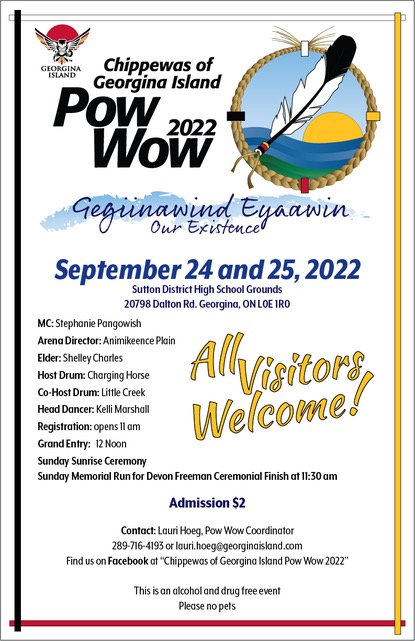 GEORGINA ISLAND

Chippewas of Georgina Island

Pow Wow 2022

Gegiinawind Eyaawin
Our Existence

September 24 and 25, 2022
Sutton District High School Grounds
20798 Dalton Rd. Georgina, ON L0E 1R0

MC: Stephanie Pangowish
Arena Director: Animikeence Plain
Elder: Shelley Charles
Host Drum: Charging Horse
Co-Host Drum: Little Creek
Head Dancer: Kelli Marshall
Registration: opens 11 am
Grand Entry: 12 Noon
Sunday Sunrise Ceremony
Sunday Memorial Run for Devon Freeman Ceremonial Finish at 11:30 am

All Visitors Welcome!

Admission $2

Contact: Lauri Hoeg, Pow Wow Coordinator
289-716-4193 or lauri.hoeg@georginaisland.com
Find us on Facebook at "Chippewas of Georgina Island Pow Wow 2022"

This is an alcohol and drug free event
Please no pets